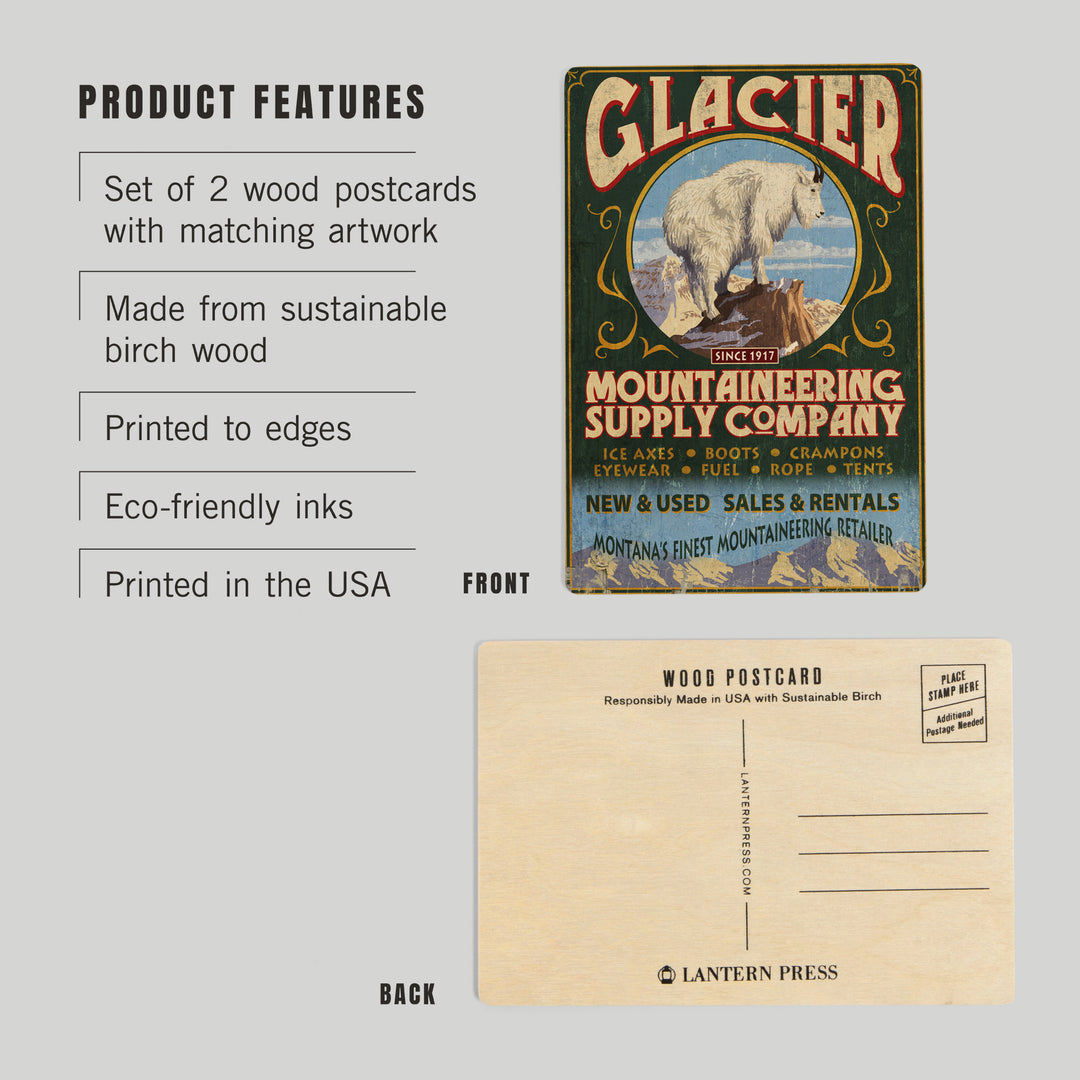 PRODUCT FEATURES

Set of 2 wood postcards with matching artwork

Made from sustainable birch wood

Printed to edges

Eco-friendly inks

Printed in the USA

GLACIER

SINCE 1917

MOUNTAINEERING SUPPLY COMPANY

ICE AXES • BOOTS • CRAMPONS
EYEWEAR • FUEL • ROPE • TENTS

NEW & USED SALES & RENTALS

MONTANA'S FINEST MOUNTAINEERING RETAILER

FRONT

WOOD POSTCARD
Responsibly Made in USA with Sustainable Birch

PLACE STAMP HERE
Additional Postage Needed

LANTERNPRESS.COM

LANTERN PRESS

BACK